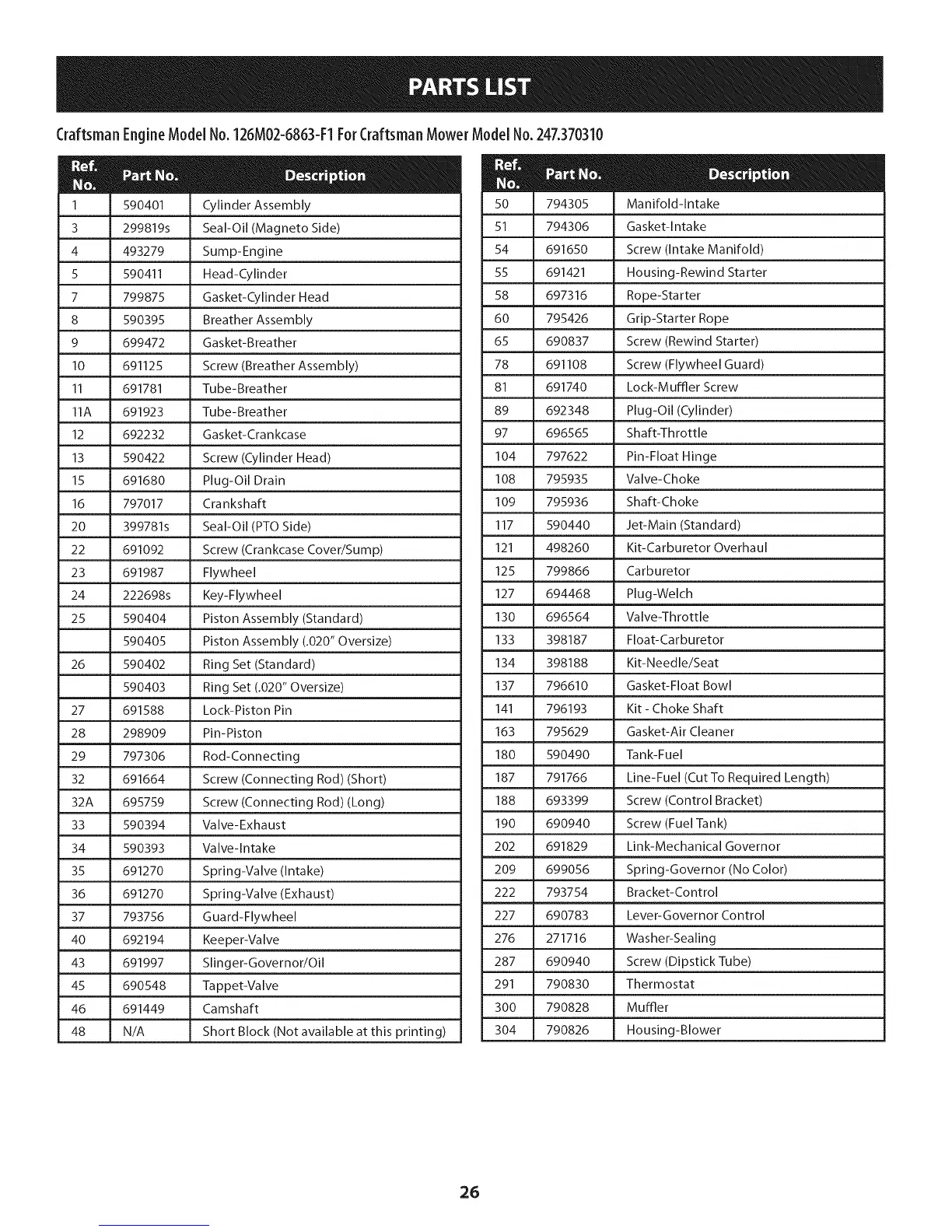 PARTS LIST

Craftsman Engine Model No. 126M02-6863-F1 For Craftsman Mower Model No. 247.370310

| Ref. No. | Part No. | Description |
|---|---|---|
| 1 | 590401 | Cylinder Assembly |
| 3 | 299819s | Seal-Oil (Magneto Side) |
| 4 | 493279 | Sump-Engine |
| 5 | 590411 | Head-Cylinder |
| 7 | 799875 | Gasket-Cylinder Head |
| 8 | 590395 | Breather Assembly |
| 9 | 699472 | Gasket-Breather |
| 10 | 691125 | Screw (Breather Assembly) |
| 11 | 691781 | Tube-Breather |
| 11A | 691923 | Tube-Breather |
| 12 | 692232 | Gasket-Crankcase |
| 13 | 590422 | Screw (Cylinder Head) |
| 15 | 691680 | Plug-Oil Drain |
| 16 | 797017 | Crankshaft |
| 20 | 399781s | Seal-Oil (PTO Side) |
| 22 | 691092 | Screw (Crankcase Cover/Sump) |
| 23 | 691987 | Flywheel |
| 24 | 222698s | Key-Flywheel |
| 25 | 590404 | Piston Assembly (Standard) |
|  | 590405 | Piston Assembly (.020" Oversize) |
| 26 | 590402 | Ring Set (Standard) |
|  | 590403 | Ring Set (.020" Oversize) |
| 27 | 691588 | Lock-Piston Pin |
| 28 | 298909 | Pin-Piston |
| 29 | 797306 | Rod-Connecting |
| 32 | 691664 | Screw (Connecting Rod) (Short) |
| 32A | 695759 | Screw (Connecting Rod) (Long) |
| 33 | 590394 | Valve-Exhaust |
| 34 | 590393 | Valve-Intake |
| 35 | 691270 | Spring-Valve (Intake) |
| 36 | 691270 | Spring-Valve (Exhaust) |
| 37 | 793756 | Guard-Flywheel |
| 40 | 692194 | Keeper-Valve |
| 43 | 691997 | Slinger-Governor/Oil |
| 45 | 690548 | Tappet-Valve |
| 46 | 691449 | Camshaft |
| 48 | N/A | Short Block (Not available at this printing) |

| Ref. No. | Part No. | Description |
|---|---|---|
| 50 | 794305 | Manifold-Intake |
| 51 | 794306 | Gasket-Intake |
| 54 | 691650 | Screw (Intake Manifold) |
| 55 | 691421 | Housing-Rewind Starter |
| 58 | 697316 | Rope-Starter |
| 60 | 795426 | Grip-Starter Rope |
| 65 | 690837 | Screw (Rewind Starter) |
| 78 | 691108 | Screw (Flywheel Guard) |
| 81 | 691740 | Lock-Muffler Screw |
| 89 | 692348 | Plug-Oil (Cylinder) |
| 97 | 696565 | Shaft-Throttle |
| 104 | 797622 | Pin-Float Hinge |
| 108 | 795935 | Valve-Choke |
| 109 | 795936 | Shaft-Choke |
| 117 | 590440 | Jet-Main (Standard) |
| 121 | 498260 | Kit-Carburetor Overhaul |
| 125 | 799866 | Carburetor |
| 127 | 694468 | Plug-Welch |
| 130 | 696564 | Valve-Throttle |
| 133 | 398187 | Float-Carburetor |
| 134 | 398188 | Kit-Needle/Seat |
| 137 | 796610 | Gasket-Float Bowl |
| 141 | 796193 | Kit - Choke Shaft |
| 163 | 795629 | Gasket-Air Cleaner |
| 180 | 590490 | Tank-Fuel |
| 187 | 791766 | Line-Fuel (Cut To Required Length) |
| 188 | 693399 | Screw (Control Bracket) |
| 190 | 690940 | Screw (Fuel Tank) |
| 202 | 691829 | Link-Mechanical Governor |
| 209 | 699056 | Spring-Governor (No Color) |
| 222 | 793754 | Bracket-Control |
| 227 | 690783 | Lever-Governor Control |
| 276 | 271716 | Washer-Sealing |
| 287 | 690940 | Screw (Dipstick Tube) |
| 291 | 790830 | Thermostat |
| 300 | 790828 | Muffler |
| 304 | 790826 | Housing-Blower |

26